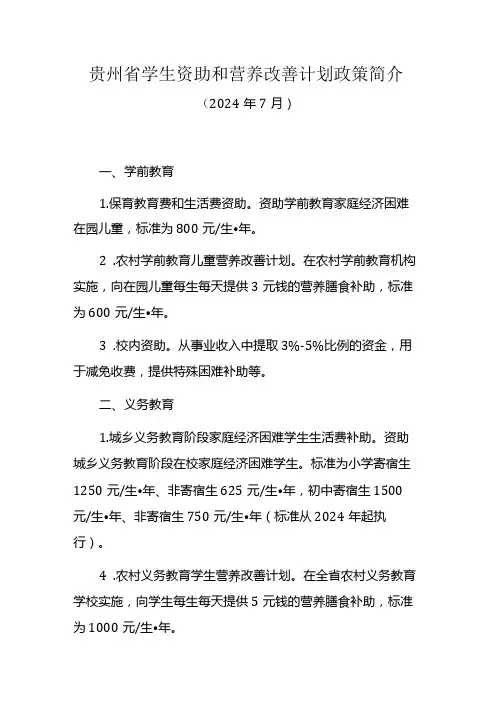 贵州省学生资助和营养改善计划政策简介

（2024 年 7 月）

一、学前教育

1.保育教育费和生活费资助。资助学前教育家庭经济困难在园儿童，标准为 800 元/生•年。

2 .农村学前教育儿童营养改善计划。在农村学前教育机构实施，向在园儿童每生每天提供 3 元钱的营养膳食补助，标准为 600 元/生•年。

3 .校内资助。从事业收入中提取 3%-5%比例的资金，用于减免收费，提供特殊困难补助等。

二、义务教育

1.城乡义务教育阶段家庭经济困难学生生活费补助。资助城乡义务教育阶段在校家庭经济困难学生。标准为小学寄宿生 1250 元/生•年、非寄宿生 625 元/生•年，初中寄宿生 1500 元/生•年、非寄宿生 750 元/生•年（标准从 2024 年起执行）。

4 .农村义务教育学生营养改善计划。在全省农村义务教育学校实施，向学生每生每天提供 5 元钱的营养膳食补助，标准为 1000 元/生•年。